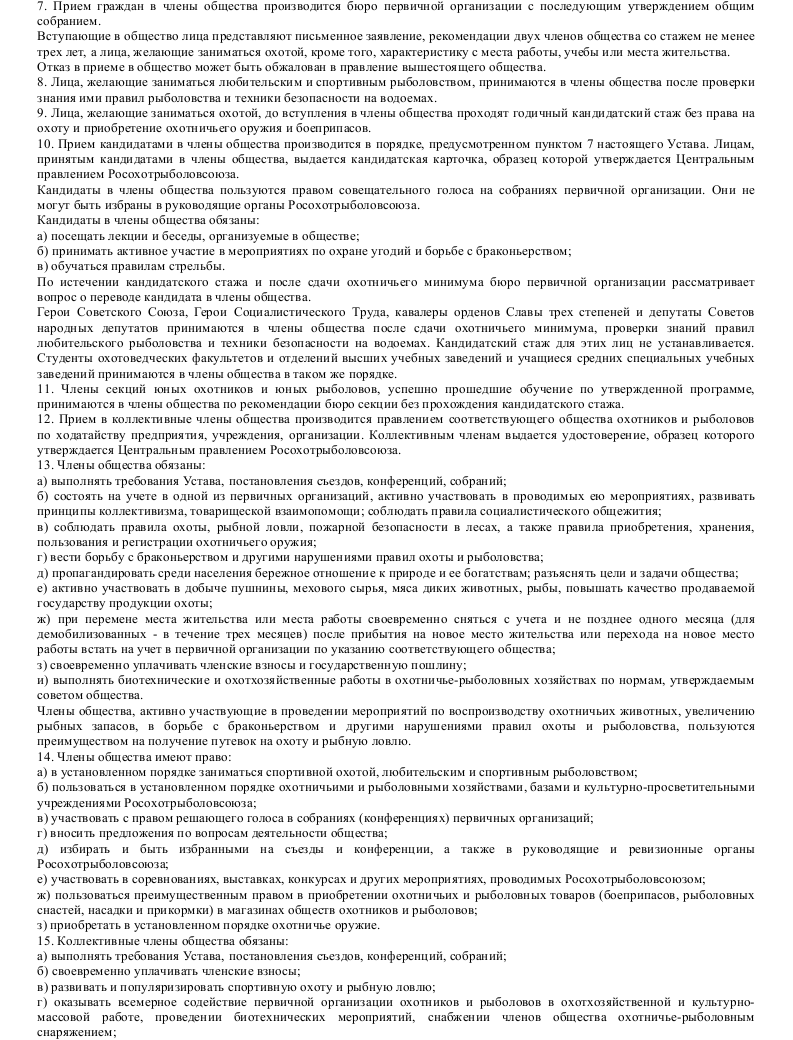 7. Прием граждан в члены общества производится бюро первичной организации с последующим утверждением общим собранием.
Вступающие в общество лица представляют письменное заявление, рекомендации двух членов общества со стажем не менее трех лет, а лица, желающие заниматься охотой, кроме того, характеристику с места работы, учебы или места жительства.
Отказ в приеме в общество может быть обжалован в правление вышестоящего общества.
8. Лица, желающие заниматься любительским и спортивным рыболовством, принимаются в члены общества после проверки знания ими правил рыболовства и техники безопасности на водоемах.
9. Лица, желающие заниматься охотой, до вступления в члены общества проходят годичный кандидатский стаж без права на охоту и приобретение охотничьего оружия и боеприпасов.
10. Прием кандидатами в члены общества производится в порядке, предусмотренном пунктом 7 настоящего Устава. Лицам, принятым кандидатами в члены общества, выдается кандидатская карточка, образец которой утверждается Центральным правлением Росохотрыболовсоюза.
Кандидаты в члены общества пользуются правом совещательного голоса на собраниях первичной организации. Они не могут быть избраны в руководящие органы Росохотрыболовсоюза.
Кандидаты в члены общества обязаны:
а) посещать лекции и беседы, организуемые в обществе;
б) принимать активное участие в мероприятиях по охране угодий и борьбе с браконьерством;
в) обучаться правилам стрельбы.
По истечении кандидатского стажа и после сдачи охотничьего минимума бюро первичной организации рассматривает вопрос о переводе кандидата в члены общества.
Герои Советского Союза, Герои Социалистического Труда, кавалеры орденов Славы трех степеней и депутаты Советов народных депутатов принимаются в члены общества после сдачи охотничьего минимума, проверки знаний правил любительского рыболовства и техники безопасности на водоемах. Кандидатский стаж для этих лиц не устанавливается.
Студенты охотоведческих факультетов и отделений высших учебных заведений и учащиеся средних специальных учебных заведений принимаются в члены общества в таком же порядке.
11. Члены секций юных охотников и юных рыболовов, успешно прошедшие обучение по утвержденной программе, принимаются в члены общества по рекомендации бюро секции без прохождения кандидатского стажа.
12. Прием в коллективные члены общества производится правлением соответствующего общества охотников и рыболовов по ходатайству предприятия, учреждения, организации. Коллективным членам выдается удостоверение, образец которого утверждается Центральным правлением Росохотрыболовсоюза.
13. Члены общества обязаны:
а) выполнять требования Устава, постановления съездов, конференций, собраний;
б) состоять на учете в одной из первичных организаций, активно участвовать в проводимых ею мероприятиях, развивать принципы коллективизма, товарищеской взаимопомощи; соблюдать правила социалистического общежития;
в) соблюдать правила охоты, рыбной ловли, пожарной безопасности в лесах, а также правила приобретения, хранения, пользования и регистрации охотничьего оружия;
г) вести борьбу с браконьерством и другими нарушениями правил охоты и рыболовства;
д) пропагандировать среди населения бережное отношение к природе и ее богатствам; разъяснять цели и задачи общества;
е) активно участвовать в добыче пушнины, мехового сырья, мяса диких животных, рыбы, повышать качество продаваемой государству продукции охоты;
ж) при перемене места жительства или места работы своевременно сняться с учета и не позднее одного месяца (для демобилизованных - в течение трех месяцев) после прибытия на новое место жительства или перехода на новое место работы встать на учет в первичной организации по указанию соответствующего общества;
з) своевременно уплачивать членские взносы и государственную пошлину;
и) выполнять биотехнические и охотхозяйственные работы в охотничье-рыболовных хозяйствах по нормам, утверждаемым советом общества.
Члены общества, активно участвующие в проведении мероприятий по воспроизводству охотничьих животных, увеличению рыбных запасов, в борьбе с браконьерством и другими нарушениями правил охоты и рыболовства, пользуются преимуществом на получение путевок на охоту и рыбную ловлю.
14. Члены общества имеют право:
а) в установленном порядке заниматься спортивной охотой, любительским и спортивным рыболовством;
б) пользоваться в установленном порядке охотничьими и рыболовными хозяйствами, базами и культурно-просветительными учреждениями Росохотрыболовсоюза;
в) участвовать с правом решающего голоса в собраниях (конференциях) первичных организаций;
г) вносить предложения по вопросам деятельности общества;
д) избирать и быть избранными на съезды и конференции, а также в руководящие и ревизионные органы Росохотрыболовсоюза;
е) участвовать в соревнованиях, выставках, конкурсах и других мероприятиях, проводимых Росохотрыболовсоюзом;
ж) пользоваться преимущественным правом в приобретении охотничьих и рыболовных товаров (боеприпасов, рыболовных снастей, насадки и прикормки) в магазинах обществ охотников и рыболовов;
з) приобретать в установленном порядке охотничье оружие.
15. Коллективные члены общества обязаны:
а) выполнять требования Устава, постановления съездов, конференций, собраний;
б) своевременно уплачивать членские взносы;
в) развивать и популяризировать спортивную охоту и рыбную ловлю;
г) оказывать всемерное содействие первичной организации охотников и рыболовов в охотхозяйственной и культурно-массовой работе, проведении биотехнических мероприятий, снабжении членов общества охотничье-рыболовным снаряжением;